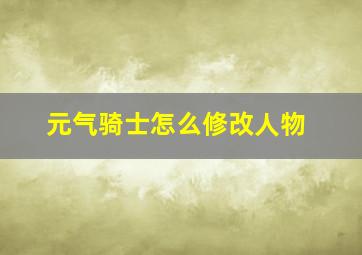 元气骑士怎么修改人物